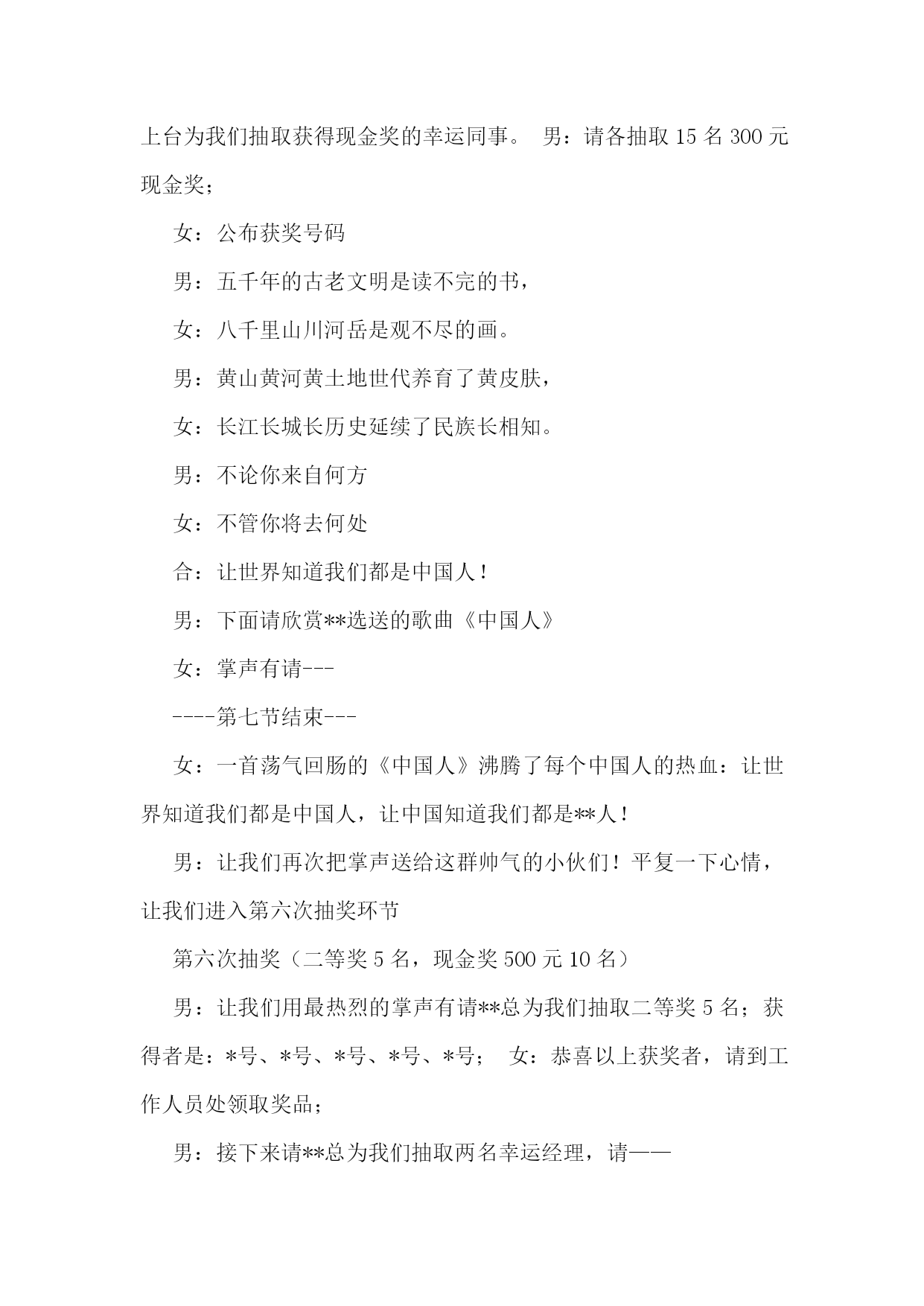 上台为我们抽取获得现金奖的幸运同事。 男：请各抽取 15 名 300 元现金奖；

女：公布获奖号码

男：五千年的古老文明是读不完的书，

女：八千里山川河岳是观不尽的画。

男：黄山黄河黄土地世代养育了黄皮肤，

女：长江长城长历史延续了民族长相知。

男：不论你来自何方

女：不管你将去何处

合：让世界知道我们都是中国人！

男：下面请欣赏**选送的歌曲《中国人》

女：掌声有请---

----第七节结束---

女：一首荡气回肠的《中国人》沸腾了每个中国人的热血：让世界知道我们都是中国人，让中国知道我们都是**人！

男：让我们再次把掌声送给这群帅气的小伙们！平复一下心情，让我们进入第六次抽奖环节

第六次抽奖（二等奖 5 名，现金奖 500 元 10 名）

男：让我们用最热烈的掌声有请**总为我们抽取二等奖 5 名；获得者是：*号、*号、*号、*号、*号；　女：恭喜以上获奖者，请到工作人员处领取奖品；

男：接下来请**总为我们抽取两名幸运经理，请——